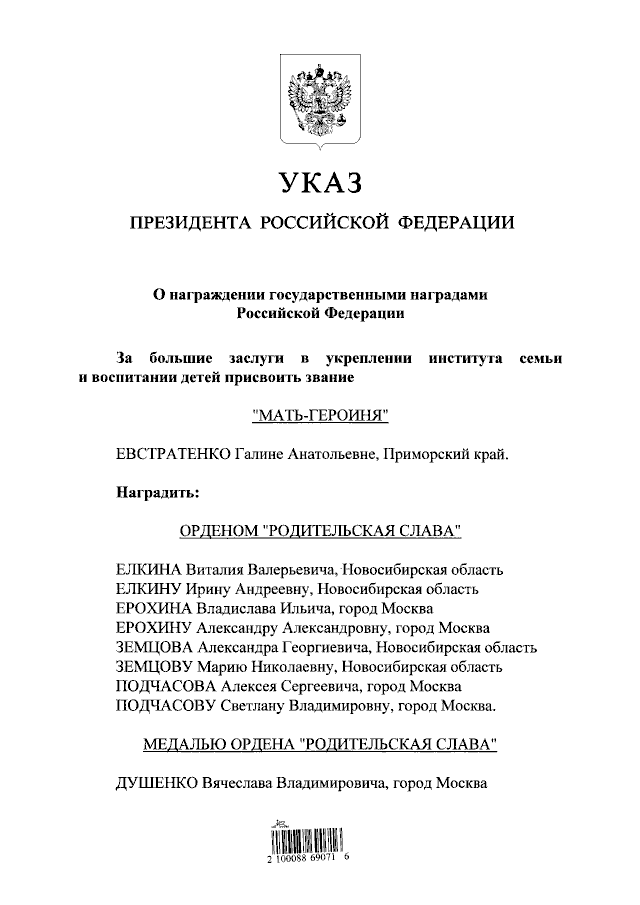 УКАЗ

ПРЕЗИДЕНТА РОССИЙСКОЙ ФЕДЕРАЦИИ

О награждении государственными наградами Российской Федерации

За большие заслуги в укреплении института семьи и воспитании детей присвоить звание

"МАТЬ-ГЕРОИНЯ"

ЕВСТРАТЕНКО Галине Анатольевне, Приморский край.

Наградить:

ОРДЕНОМ "РОДИТЕЛЬСКАЯ СЛАВА"

ЕЛКИНА Виталия Валерьевича, Новосибирская область
ЕЛКИНУ Ирину Андреевну, Новосибирская область
ЕРОХИНА Владислава Ильича, город Москва
ЕРОХИНУ Александру Александровну, город Москва
ЗЕМЦОВА Александра Георгиевича, Новосибирская область
ЗЕМЦОВУ Марию Николаевну, Новосибирская область
ПОДЧАСОВА Алексея Сергеевича, город Москва
ПОДЧАСОВУ Светлану Владимировну, город Москва.

МЕДАЛЬЮ ОРДЕНА "РОДИТЕЛЬСКАЯ СЛАВА"

ДУШЕНКО Вячеслава Владимировича, город Москва

2 100088 69071 6